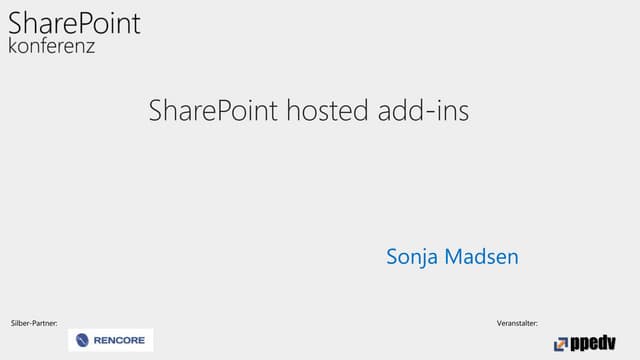 SharePoint
konferenz

SharePoint hosted add-ins

Sonja Madsen

Silber-Partner:
RENCORE

Veranstalter:
ppedv